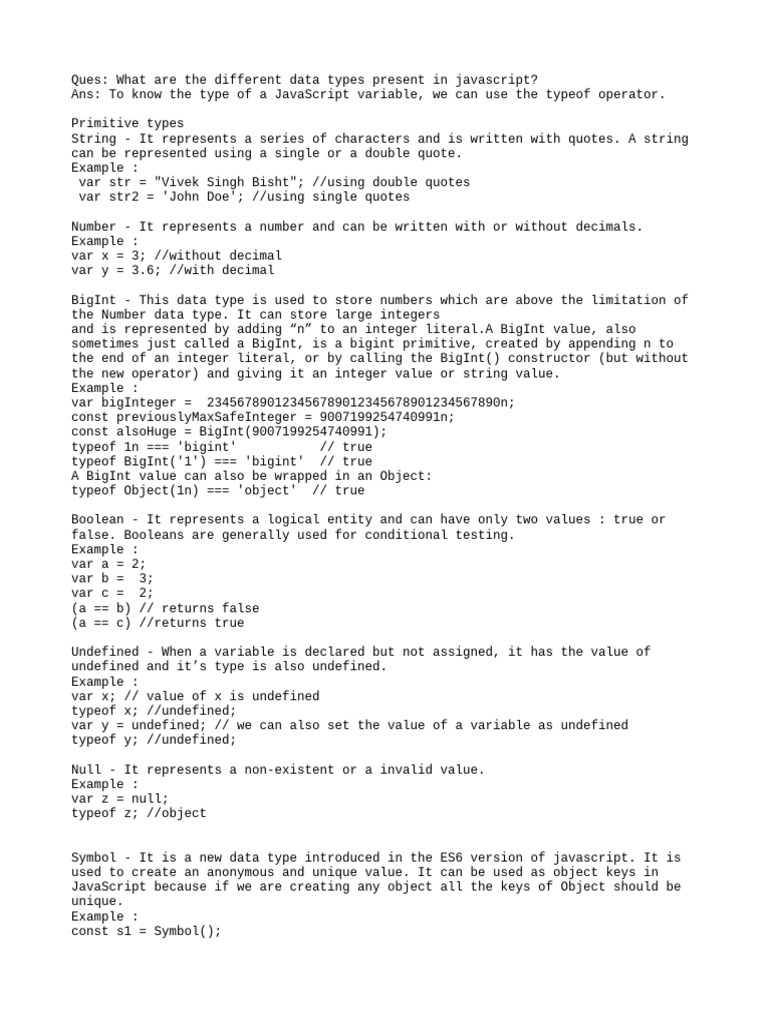 Ques: What are the different data types present in javascript?
Ans: To know the type of a JavaScript variable, we can use the typeof operator.

Primitive types
String - It represents a series of characters and is written with quotes. A string can be represented using a single or a double quote.
Example :
 var str = "Vivek Singh Bisht"; //using double quotes
 var str2 = 'John Doe'; //using single quotes

Number - It represents a number and can be written with or without decimals.
Example :
var x = 3; //without decimal
var y = 3.6; //with decimal

BigInt - This data type is used to store numbers which are above the limitation of the Number data type. It can store large integers
and is represented by adding “n” to an integer literal.A BigInt value, also sometimes just called a BigInt, is a bigint primitive, created by appending n to the end of an integer literal, or by calling the BigInt() constructor (but without the new operator) and giving it an integer value or string value.
Example :
var bigInteger =  234567890123456789012345678901234567890n;
const previouslyMaxSafeInteger = 9007199254740991n;
const alsoHuge = BigInt(9007199254740991);
typeof 1n === 'bigint'           // true
typeof BigInt('1') === 'bigint'  // true
A BigInt value can also be wrapped in an Object:
typeof Object(1n) === 'object'  // true

Boolean - It represents a logical entity and can have only two values : true or false. Booleans are generally used for conditional testing.
Example :
var a = 2;
var b =  3;
var c =  2;
(a == b) // returns false
(a == c) //returns true

Undefined - When a variable is declared but not assigned, it has the value of undefined and it’s type is also undefined.
Example :
var x; // value of x is undefined
typeof x; //undefined;
var y = undefined; // we can also set the value of a variable as undefined
typeof y; //undefined;

Null - It represents a non-existent or a invalid value.
Example :
var z = null;
typeof z; //object

Symbol - It is a new data type introduced in the ES6 version of javascript. It is used to create an anonymous and unique value. It can be used as object keys in JavaScript because if we are creating any object all the keys of Object should be unique.
Example :
const s1 = Symbol();